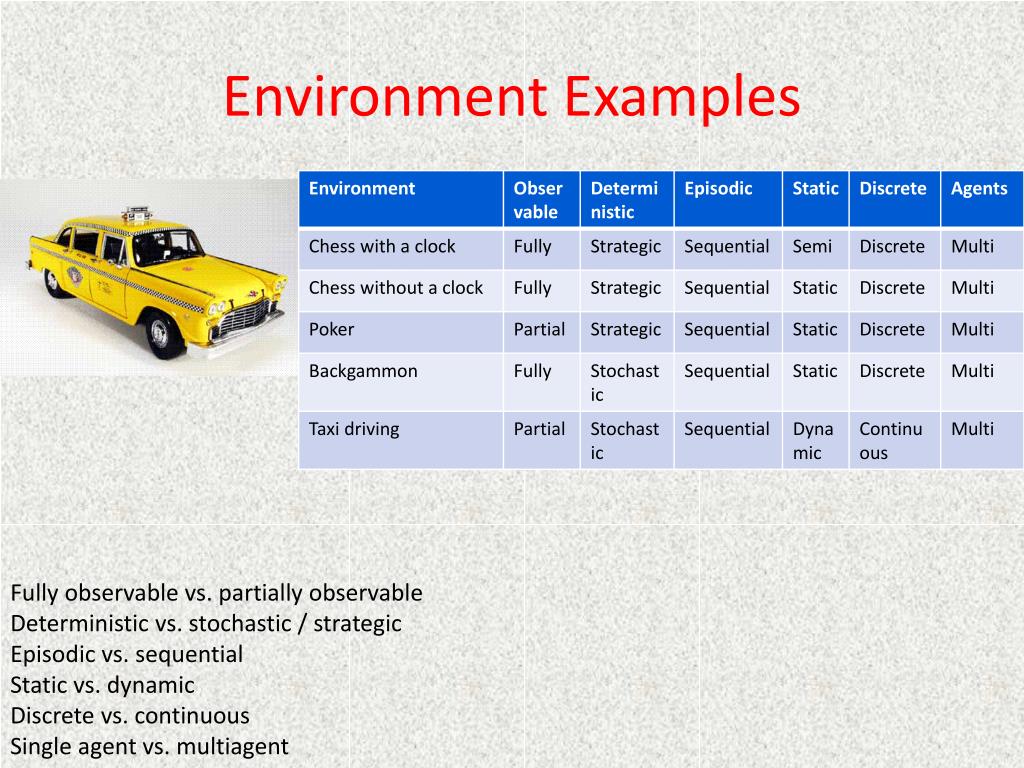 Environment Examples

| Environment | Observable | Deterministic | Episodic | Static | Discrete | Agents |
|---|---|---|---|---|---|---|
| Chess with a clock | Fully | Strategic | Sequential | Semi | Discrete | Multi |
| Chess without a clock | Fully | Strategic | Sequential | Static | Discrete | Multi |
| Poker | Partial | Strategic | Sequential | Static | Discrete | Multi |
| Backgammon | Fully | Stochastic | Sequential | Static | Discrete | Multi |
| Taxi driving | Partial | Stochastic | Sequential | Dynamic | Continuous | Multi |

Fully observable vs. partially observable
Deterministic vs. stochastic / strategic
Episodic vs. sequential
Static vs. dynamic
Discrete vs. continuous
Single agent vs. multiagent